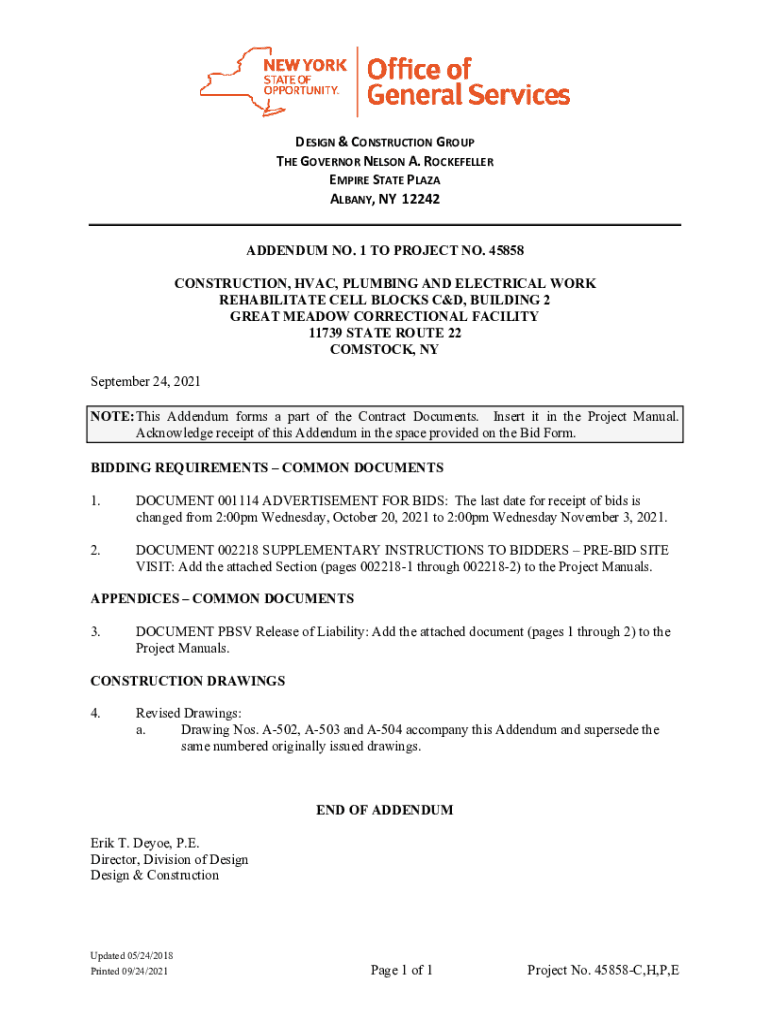 NEW YORK STATE OF OPPORTUNITY.

Office of General Services

DESIGN & CONSTRUCTION GROUP
THE GOVERNOR NELSON A. ROCKEFELLER
EMPIRE STATE PLAZA
ALBANY, NY 12242

ADDENDUM NO. 1 TO PROJECT NO. 45858

CONSTRUCTION, HVAC, PLUMBING AND ELECTRICAL WORK
REHABILITATE CELL BLOCKS C&D, BUILDING 2
GREAT MEADOW CORRECTIONAL FACILITY
11739 STATE ROUTE 22
COMSTOCK, NY

September 24, 2021

NOTE: This Addendum forms a part of the Contract Documents. Insert it in the Project Manual. Acknowledge receipt of this Addendum in the space provided on the Bid Form.

BIDDING REQUIREMENTS – COMMON DOCUMENTS

1. DOCUMENT 001114 ADVERTISEMENT FOR BIDS: The last date for receipt of bids is changed from 2:00pm Wednesday, October 20, 2021 to 2:00pm Wednesday November 3, 2021.

2. DOCUMENT 002218 SUPPLEMENTARY INSTRUCTIONS TO BIDDERS – PRE-BID SITE VISIT: Add the attached Section (pages 002218-1 through 002218-2) to the Project Manuals.

APPENDICES – COMMON DOCUMENTS

3. DOCUMENT PBSV Release of Liability: Add the attached document (pages 1 through 2) to the Project Manuals.

CONSTRUCTION DRAWINGS

4. Revised Drawings:
a. Drawing Nos. A-502, A-503 and A-504 accompany this Addendum and supersede the same numbered originally issued drawings.

END OF ADDENDUM

Erik T. Deyoe, P.E.
Director, Division of Design
Design & Construction

Updated 05/24/2018
Printed 09/24/2021

Page 1 of 1

Project No. 45858-C,H,P,E